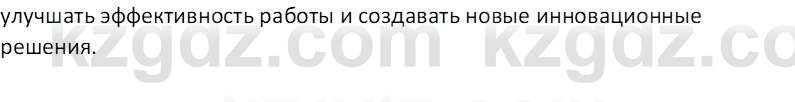 улучшать эффективность работы и создавать новые инновационные решения.

kzgdz.com kzgdz.co